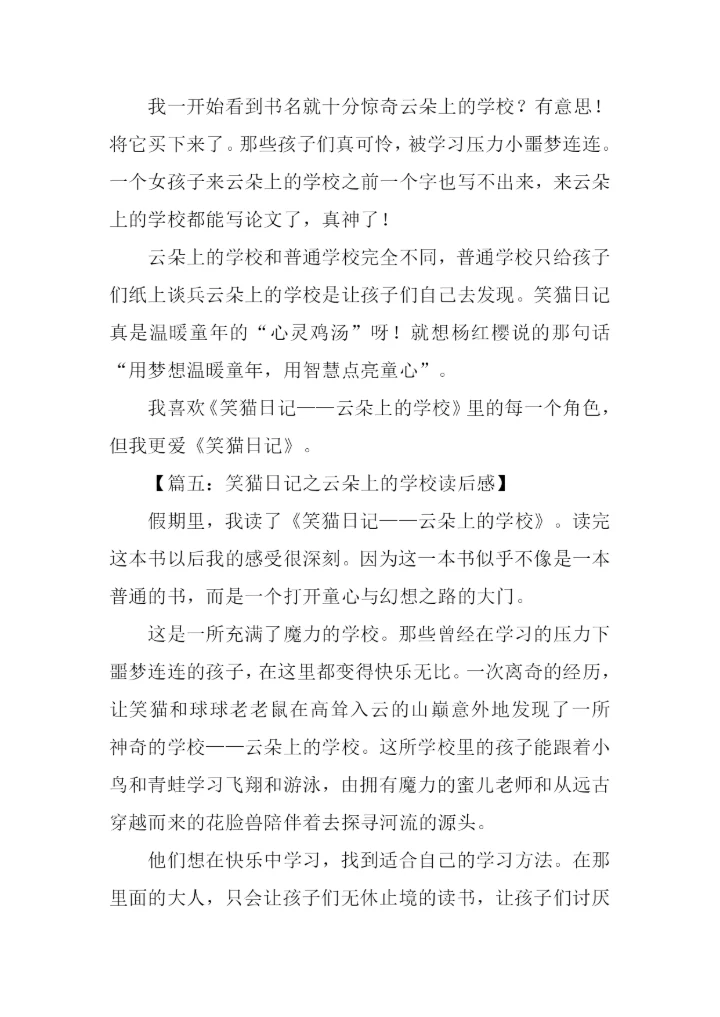 我一开始看到书名就十分惊奇云朵上的学校？有意思！将它买下来了。那些孩子们真可怜，被学习压力小噩梦连连。一个女孩子来云朵上的学校之前一个字也写不出来，来云朵上的学校都能写论文了，真神了！

云朵上的学校和普通学校完全不同，普通学校只给孩子们纸上谈兵云朵上的学校是让孩子们自己去发现。笑猫日记真是温暖童年的“心灵鸡汤”呀！就想杨红樱说的那句话“用梦想温暖童年，用智慧点亮童心”。

我喜欢《笑猫日记——云朵上的学校》里的每一个角色，但我更爱《笑猫日记》。

【篇五：笑猫日记之云朵上的学校读后感】

假期里，我读了《笑猫日记——云朵上的学校》。读完这本书以后我的感受很深刻。因为这一本书似乎不像是一本普通的书，而是一个打开童心与幻想之路的大门。

这是一所充满了魔力的学校。那些曾经在学习的压力下噩梦连连的孩子，在这里都变得快乐无比。一次离奇的经历，让笑猫和球球老老鼠在高耸入云的山巅意外地发现了一所神奇的学校——云朵上的学校。这所学校里的孩子能跟着小鸟和青蛙学习飞翔和游泳，由拥有魔力的蜜儿老师和从远古穿越而来的花脸兽陪伴着去探寻河流的源头。

他们想在快乐中学习，找到适合自己的学习方法。在那里面的大人，只会让孩子们无休止境的读书，让孩子们讨厌